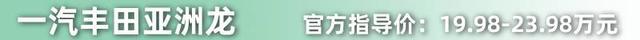 一汽丰田亚洲龙 官方指导价：19.98-23.98万元